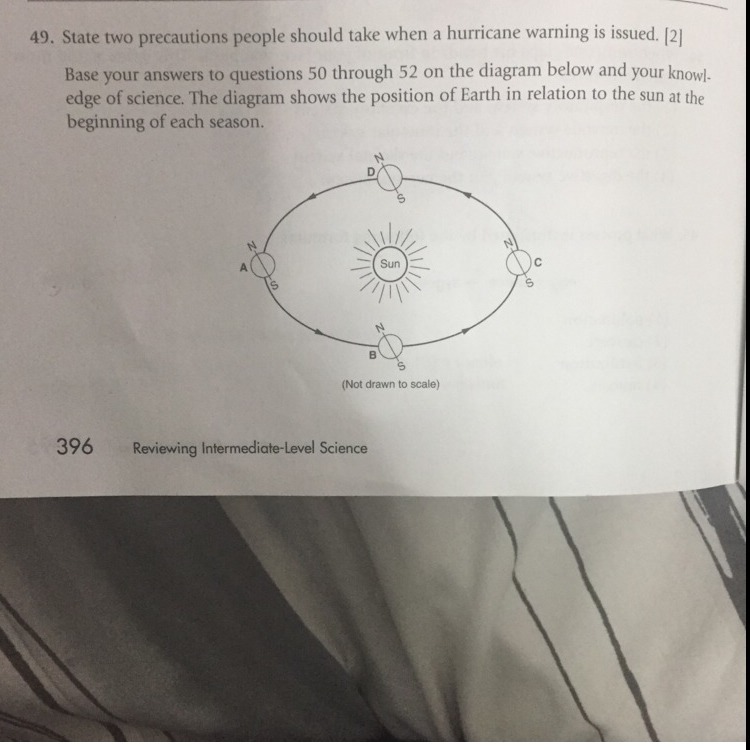 49. State two precautions people should take when a hurricane warning is issued. [2]

Base your answers to questions 50 through 52 on the diagram below and your knowledge of science. The diagram shows the position of Earth in relation to the sun at the beginning of each season.

N
D
S
N
A
S
Sun
N
C
S
N
B
S

(Not drawn to scale)

396 Reviewing Intermediate-Level Science